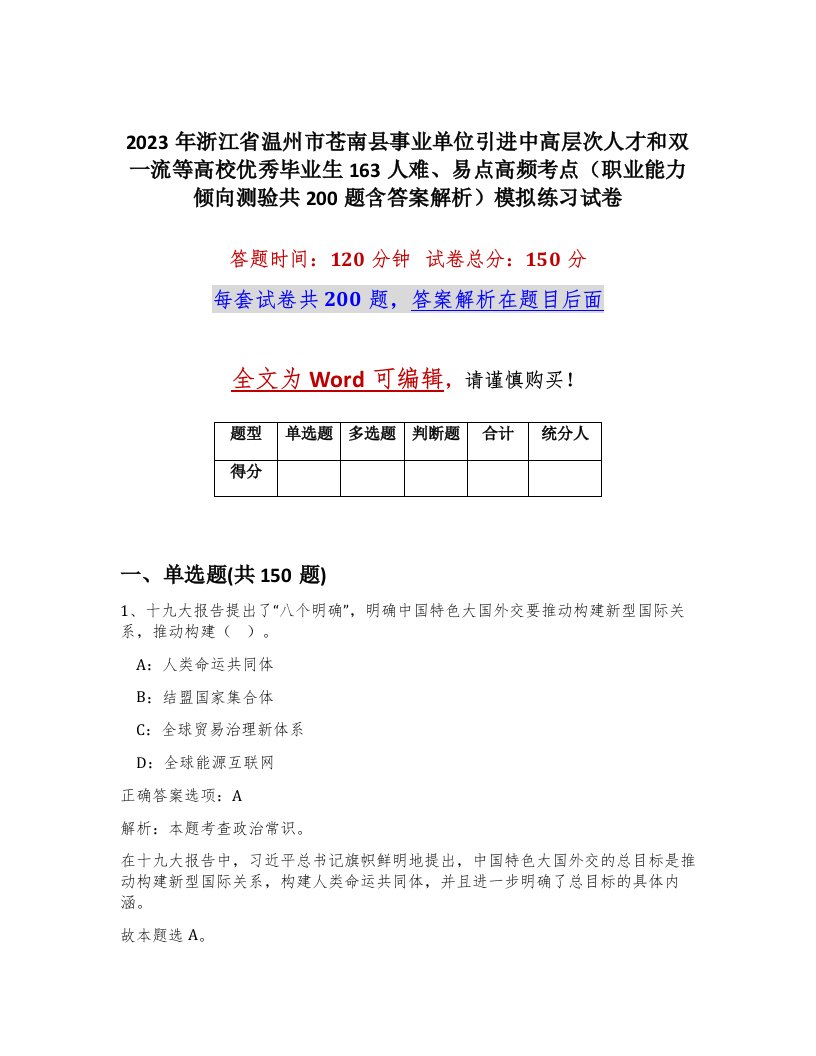 2023 年浙江省温州市苍南县事业单位引进中高层次人才和双一流等高校优秀毕业生 163 人难、易点高频考点（职业能力倾向测验共 200 题含答案解析）模拟练习试卷

答题时间：120 分钟 试卷总分：150 分

每套试卷共 200 题，答案解析在题目后面

全文为 Word 可编辑，请谨慎购买！

| 题型 | 单选题 | 多选题 | 判断题 | 合计 | 统分人 |
|---|---|---|---|---|---|
| 得分 | | | | | |

一、单选题(共 150 题)

1、十九大报告提出了“八个明确”，明确中国特色大国外交要推动构建新型国际关系，推动构建（ ）。

A：人类命运共同体

B：结盟国家集合体

C：全球贸易治理新体系

D：全球能源互联网

正确答案选项：A

解析：本题考查政治常识。

在十九大报告中，习近平总书记旗帜鲜明地提出，中国特色大国外交的总目标是推动构建新型国际关系，构建人类命运共同体，并且进一步明确了总目标的具体内涵。

故本题选 A。